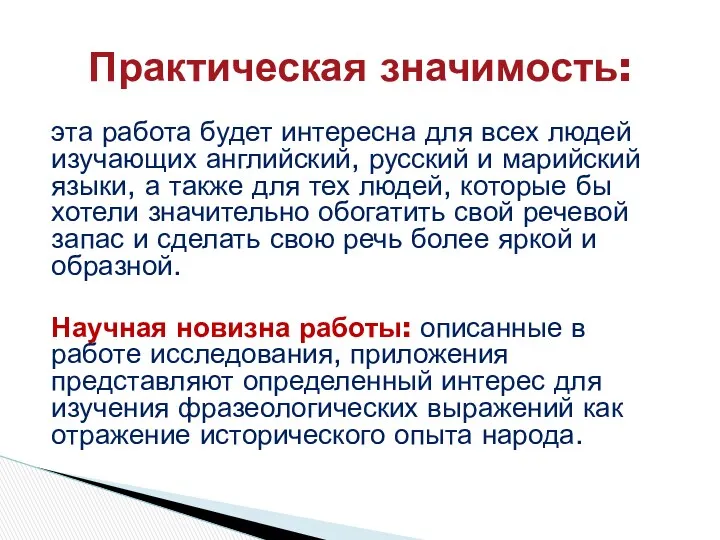 Практическая значимость:

эта работа будет интересна для всех людей изучающих английский, русский и марийский языки, а также для тех людей, которые бы хотели значительно обогатить свой речевой запас и сделать свою речь более яркой и образной.

Научная новизна работы: описанные в работе исследования, приложения представляют определенный интерес для изучения фразеологических выражений как отражение исторического опыта народа.